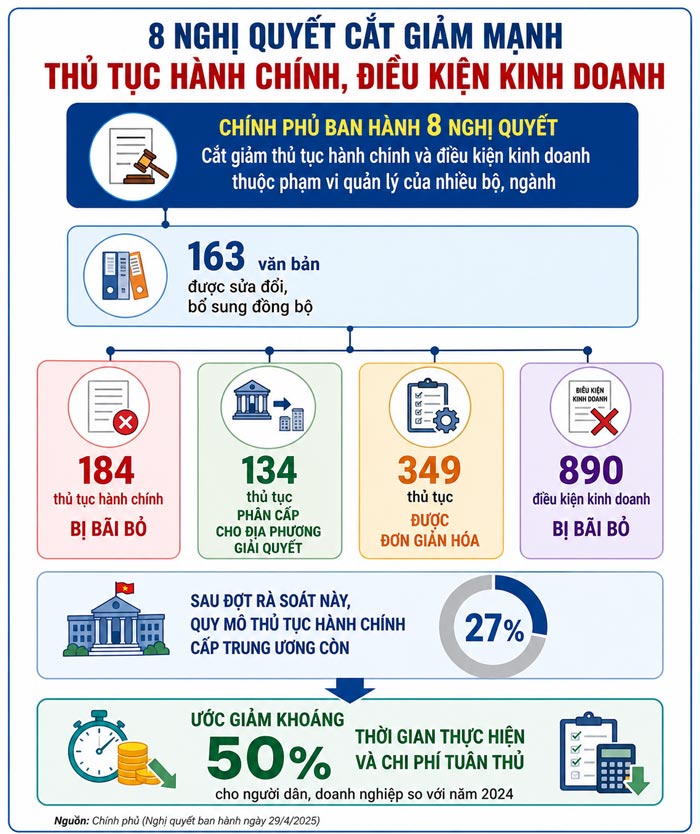 8 NGHỊ QUYẾT CẮT GIẢM MẠNH
THỦ TỤC HÀNH CHÍNH, ĐIỀU KIỆN KINH DOANH

CHÍNH PHỦ BAN HÀNH 8 NGHỊ QUYẾT
Cắt giảm thủ tục hành chính và điều kiện kinh doanh thuộc phạm vi quản lý của nhiều bộ, ngành

163 văn bản được sửa đổi, bổ sung đồng bộ

184
thủ tục hành chính
BỊ BÃI BỎ

134
thủ tục
PHÂN CẤP CHO ĐỊA PHƯƠNG GIẢI QUYẾT

349
thủ tục
ĐƯỢC ĐƠN GIẢN HÓA

ĐIỀU KIỆN KINH DOANH
890
điều kiện kinh doanh
BỊ BÃI BỎ

SAU ĐỢT RÀ SOÁT NÀY, QUY MÔ THỦ TỤC HÀNH CHÍNH CẤP TRUNG ƯƠNG CÒN
27%

ƯỚC GIẢM KHOẢNG
50%
THỜI GIAN THỰC HIỆN VÀ CHI PHÍ TUÂN THỦ
cho người dân, doanh nghiệp so với năm 2024

Nguồn: Chính phủ (Nghị quyết ban hành ngày 29/4/2025)